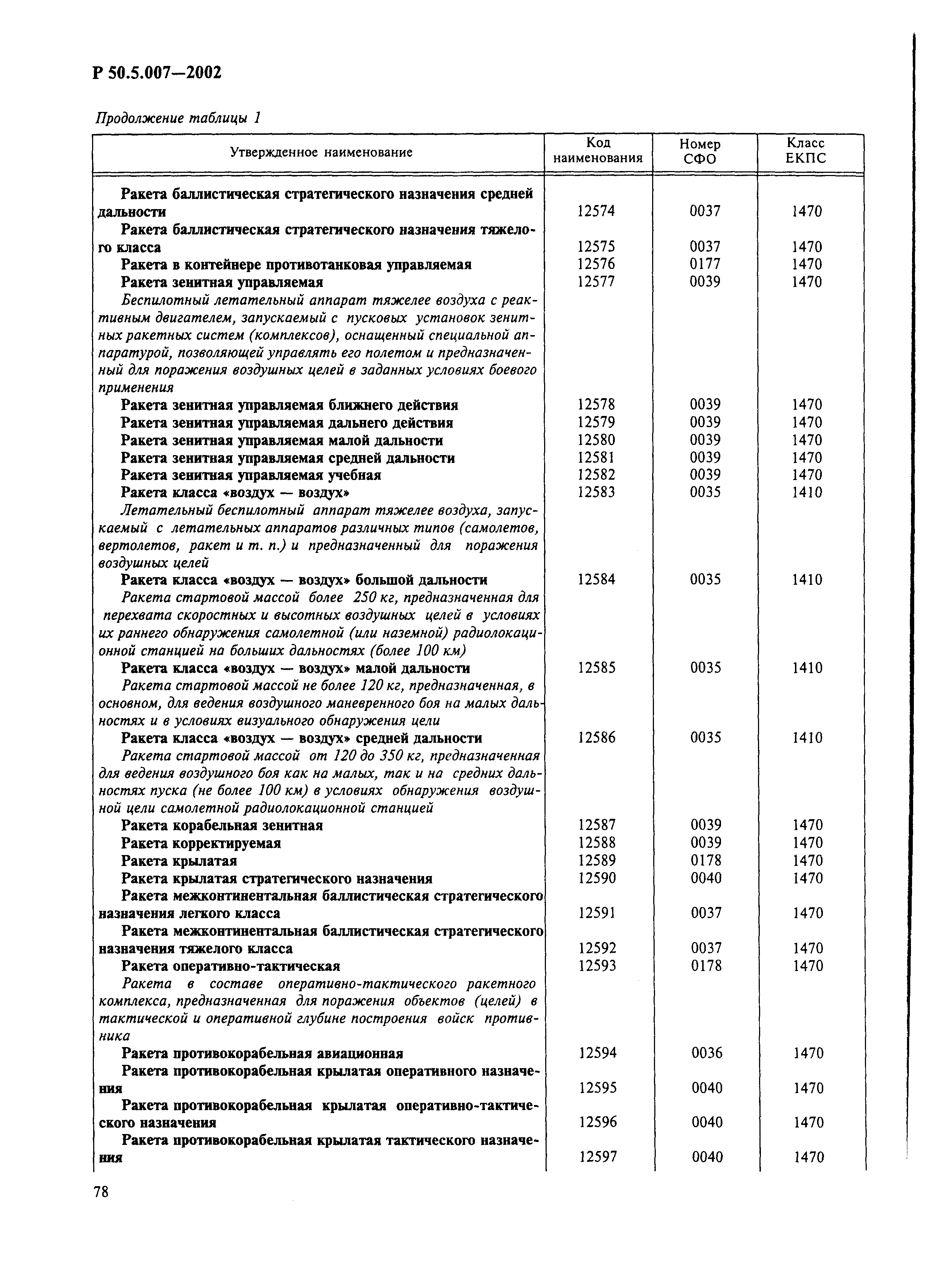 Р 50.5.007—2002

Продолжение таблицы 1

| Утвержденное наименование | Код наименования | Номер СФО | Класс ЕКПС |
|---|---|---|---|
| Ракета баллистическая стратегического назначения средней дальности | 12574 | 0037 | 1470 |
| Ракета баллистическая стратегического назначения тяжелого класса | 12575 | 0037 | 1470 |
| Ракета в контейнере противотанковая управляемая | 12576 | 0177 | 1470 |
| Ракета зенитная управляемая | 12577 | 0039 | 1470 |
| Беспилотный летательный аппарат тяжелее воздуха с реактивным двигателем, запускаемый с пусковых установок зенитных ракетных систем (комплексов), оснащенный специальной аппаратурой, позволяющей управлять его полетом и предназначенный для поражения воздушных целей в заданных условиях боевого применения | | | |
| Ракета зенитная управляемая ближнего действия | 12578 | 0039 | 1470 |
| Ракета зенитная управляемая дальнего действия | 12579 | 0039 | 1470 |
| Ракета зенитная управляемая малой дальности | 12580 | 0039 | 1470 |
| Ракета зенитная управляемая средней дальности | 12581 | 0039 | 1470 |
| Ракета зенитная управляемая учебная | 12582 | 0039 | 1470 |
| Ракета класса «воздух — воздух» | 12583 | 0035 | 1410 |
| Летательный беспилотный аппарат тяжелее воздуха, запускаемый с летательных аппаратов различных типов (самолетов, вертолетов, ракет и т. п.) и предназначенный для поражения воздушных целей | | | |
| Ракета класса «воздух — воздух» большой дальности | 12584 | 0035 | 1410 |
| Ракета стартовой массой более 250 кг, предназначенная для перехвата скоростных и высотных воздушных целей в условиях их раннего обнаружения самолетной (или наземной) радиолокационной станцией на больших дальностях (более 100 км) | | | |
| Ракета класса «воздух — воздух» малой дальности | 12585 | 0035 | 1410 |
| Ракета стартовой массой не более 120 кг, предназначенная, в основном, для ведения воздушного маневренного боя на малых дальностях и в условиях визуального обнаружения цели | | | |
| Ракета класса «воздух — воздух» средней дальности | 12586 | 0035 | 1410 |
| Ракета стартовой массой от 120 до 350 кг, предназначенная для ведения воздушного боя как на малых, так и на средних дальностях пуска (не более 100 км) в условиях обнаружения воздушной цели самолетной радиолокационной станцией | | | |
| Ракета корабельная зенитная | 12587 | 0039 | 1470 |
| Ракета корректируемая | 12588 | 0039 | 1470 |
| Ракета крылатая | 12589 | 0178 | 1470 |
| Ракета крылатая стратегического назначения | 12590 | 0040 | 1470 |
| Ракета межконтинентальная баллистическая стратегического назначения легкого класса | 12591 | 0037 | 1470 |
| Ракета межконтинентальная баллистическая стратегического назначения тяжелого класса | 12592 | 0037 | 1470 |
| Ракета оперативно-тактическая | 12593 | 0178 | 1470 |
| Ракета в составе оперативно-тактического ракетного комплекса, предназначенная для поражения объектов (целей) в тактической и оперативной глубине построения войск противника | | | |
| Ракета противокорабельная авиационная | 12594 | 0036 | 1470 |
| Ракета противокорабельная крылатая оперативного назначения | 12595 | 0040 | 1470 |
| Ракета противокорабельная крылатая оперативно-тактического назначения | 12596 | 0040 | 1470 |
| Ракета противокорабельная крылатая тактического назначения | 12597 | 0040 | 1470 |

78